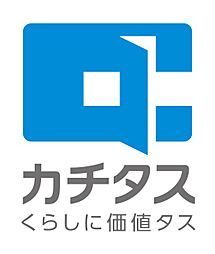 カチタス
くらしに価値タス